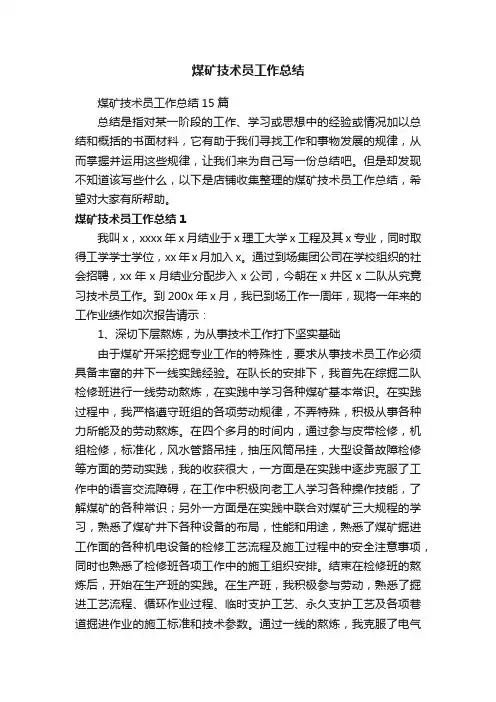 煤矿技术员工作总结

煤矿技术员工作总结 15 篇

总结是指对某一阶段的工作、学习或思想中的经验或情况加以总结和概括的书面材料，它有助于我们寻找工作和事物发展的规律，从而掌握并运用这些规律，让我们来为自己写一份总结吧。但是却发现不知道该写些什么，以下是店铺收集整理的煤矿技术员工作总结，希望对大家有所帮助。

煤矿技术员工作总结 1

我叫 x，xxxx 年 x 月结业于 x 理工大学 x 工程及其 x 专业，同时取得工学学士学位，xx 年 x 月加入 x。通过到场集团公司在学校组织的社会招聘，xx 年 x 月结业分配步入 x 公司，今朝在 x 井区 x 二队从究竟习技术员工作。到 200x 年 x 月，我已到场工作一周年，现将一年来的工作业绩作如次报告请示：

1、深切下层熬炼，为从事技术工作打下坚实基础

由于煤矿开采挖掘专业工作的特殊性，要求从事技术员工作必须具备丰富的井下一线实践经验。在队长的安排下，我首先在综掘二队检修班进行一线劳动熬炼，在实践中学习各种煤矿基本常识。在实践过程中，我严格遵守班组的各项劳动规律，不弄特殊，积极从事各种力所能及的劳动熬炼。在四个多月的时间内，通过参与皮带检修，机组检修，标准化，风水管路吊挂，抽压风筒吊挂，大型设备故障检修等方面的劳动实践，我的收获很大，一方面是在实践中逐步克服了工作中的语言交流障碍，在工作中积极向老工人学习各种操作技能，了解煤矿的各种常识；另外一方面是在实践中联合对煤矿三大规程的学习，熟悉了煤矿井下各种设备的布局，性能和用途，熟悉了煤矿掘进工作面的各种机电设备的检修工艺流程及施工过程中的安全注意事项，同时也熟悉了检修班各项工作中的施工组织安排。结束在检修班的熬炼后，开始在生产班的实践。在生产班，我积极参与劳动，熟悉了掘进工艺流程、循环作业过程、临时支护工艺、永久支护工艺及各项巷道掘进作业的施工标准和技术参数。通过一线的熬炼，我克服了电气